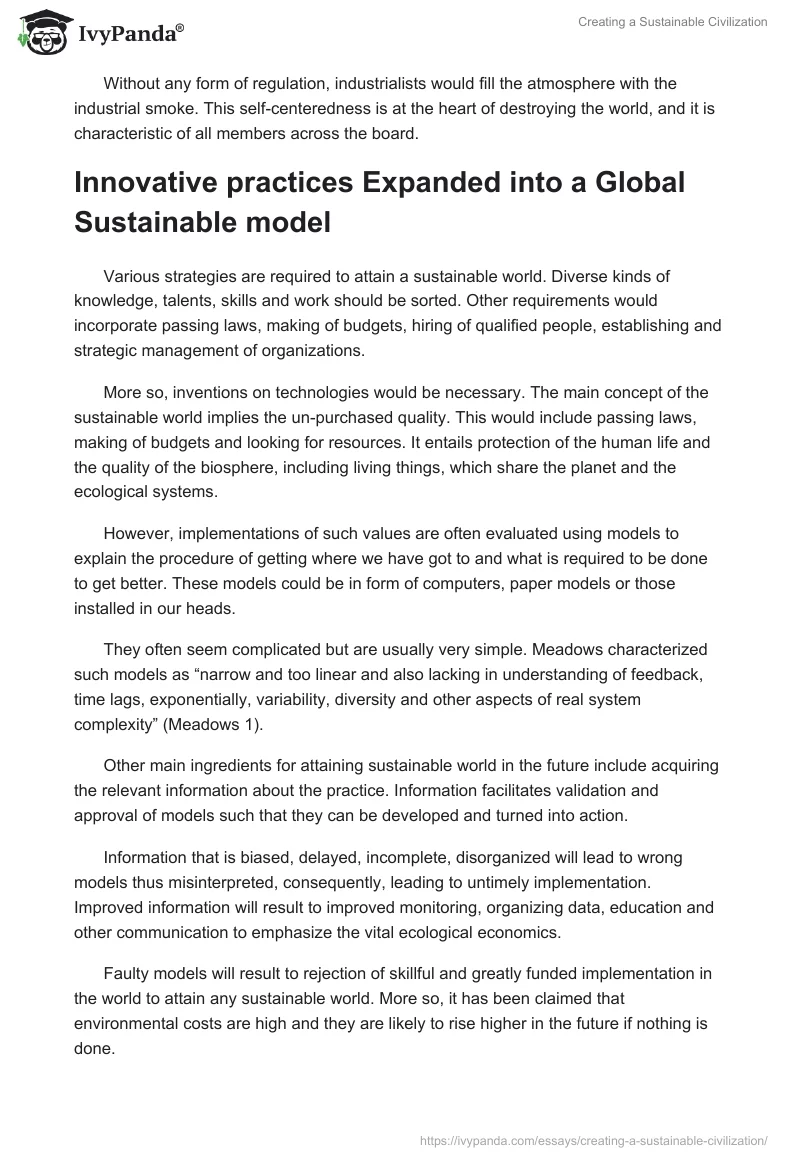 IvyPanda®

Creating a Sustainable Civilization

Without any form of regulation, industrialists would fill the atmosphere with the industrial smoke. This self-centeredness is at the heart of destroying the world, and it is characteristic of all members across the board.

Innovative practices Expanded into a Global Sustainable model

Various strategies are required to attain a sustainable world. Diverse kinds of knowledge, talents, skills and work should be sorted. Other requirements would incorporate passing laws, making of budgets, hiring of qualified people, establishing and strategic management of organizations.

More so, inventions on technologies would be necessary. The main concept of the sustainable world implies the un-purchased quality. This would include passing laws, making of budgets and looking for resources. It entails protection of the human life and the quality of the biosphere, including living things, which share the planet and the ecological systems.

However, implementations of such values are often evaluated using models to explain the procedure of getting where we have got to and what is required to be done to get better. These models could be in form of computers, paper models or those installed in our heads.

They often seem complicated but are usually very simple. Meadows characterized such models as “narrow and too linear and also lacking in understanding of feedback, time lags, exponentially, variability, diversity and other aspects of real system complexity” (Meadows 1).

Other main ingredients for attaining sustainable world in the future include acquiring the relevant information about the practice. Information facilitates validation and approval of models such that they can be developed and turned into action.

Information that is biased, delayed, incomplete, disorganized will lead to wrong models thus misinterpreted, consequently, leading to untimely implementation. Improved information will result to improved monitoring, organizing data, education and other communication to emphasize the vital ecological economics.

Faulty models will result to rejection of skillful and greatly funded implementation in the world to attain any sustainable world. More so, it has been claimed that environmental costs are high and they are likely to rise higher in the future if nothing is done.

https://ivypanda.com/essays/creating-a-sustainable-civilization/